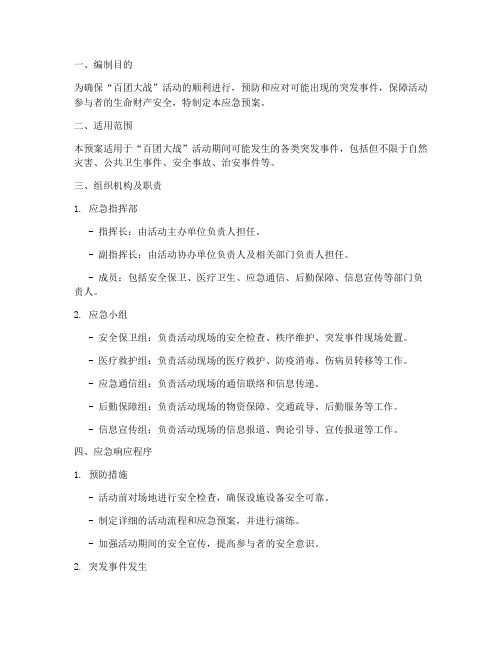 一、编制目的

为确保“百团大战”活动的顺利进行，预防和应对可能出现的突发事件，保障活动参与者的生命财产安全，特制定本应急预案。

二、适用范围

本预案适用于“百团大战”活动期间可能发生的各类突发事件，包括但不限于自然灾害、公共卫生事件、安全事故、治安事件等。

三、组织机构及职责

1. 应急指挥部

- 指挥长：由活动主办单位负责人担任。

- 副指挥长：由活动协办单位负责人及相关部门负责人担任。

- 成员：包括安全保卫、医疗卫生、应急通信、后勤保障、信息宣传等部门负责人。

2. 应急小组

- 安全保卫组：负责活动现场的安全检查、秩序维护、突发事件现场处置。

- 医疗救护组：负责活动现场的医疗救护、防疫消毒、伤病员转移等工作。

- 应急通信组：负责活动现场的通信联络和信息传递。

- 后勤保障组：负责活动现场的物资保障、交通疏导、后勤服务等工作。

- 信息宣传组：负责活动现场的信息报道、舆论引导、宣传报道等工作。

四、应急响应程序

1. 预防措施

- 活动前对场地进行安全检查，确保设施设备安全可靠。

- 制定详细的活动流程和应急预案，并进行演练。

- 加强活动期间的安全宣传，提高参与者的安全意识。

2. 突发事件发生